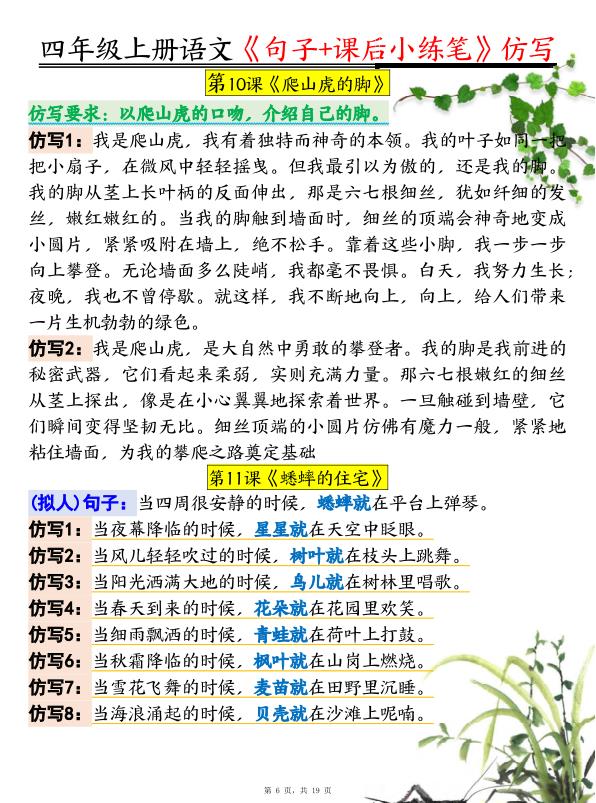 四年级上册语文《句子+课后小练笔》仿写

第10课《爬山虎的脚》

仿写要求：以爬山虎的口吻，介绍自己的脚。

仿写1：我是爬山虎，我有着独特而神奇的本领。我的叶子如同一把把小扇子，在微风中轻轻摇曳。但我最引以为傲的，还是我的脚。我的脚从茎上长叶柄的反面伸出，那是六七根细丝，犹如纤细的发丝，嫩红嫩红的。当我的脚触到墙面时，细丝的顶端会神奇地变成小圆片，紧紧吸附在墙上，绝不松手。靠着这些小脚，我一步一步向上攀登。无论墙面多么陡峭，我都毫不畏惧。白天，我努力生长；夜晚，我也不曾停歇。就这样，我不断地向上，向上，给人们带来一片生机勃勃的绿色。

仿写2：我是爬山虎，是大自然中勇敢的攀登者。我的脚是我前进的秘密武器，它们看起来柔弱，实则充满力量。那六七根嫩红的细丝从茎上探出，像是在小心翼翼地探索着世界。一旦触碰到墙壁，它们瞬间变得坚韧无比。细丝顶端的小圆片仿佛有魔力一般，紧紧地粘住墙面，为我的攀爬之路奠定基础

第11课《蟋蟀的住宅》

(拟人)句子：当四周很安静的时候，蟋蟀就在平台上弹琴。

仿写1：当夜幕降临的时候，星星就在天空中眨眼。

仿写2：当风儿轻轻吹过的时候，树叶就在枝头上跳舞。

仿写3：当阳光洒满大地的时候，鸟儿就在树林里唱歌。

仿写4：当春天到来的时候，花朵就在花园里欢笑。

仿写5：当细雨飘洒的时候，青蛙就在荷叶上打鼓。

仿写6：当秋霜降临的时候，枫叶就在山岗上燃烧。

仿写7：当雪花飞舞的时候，麦苗就在田野里沉睡。

仿写8：当海浪涌起的时候，贝壳就在沙滩上呢喃。

第 6 页，共 19 页